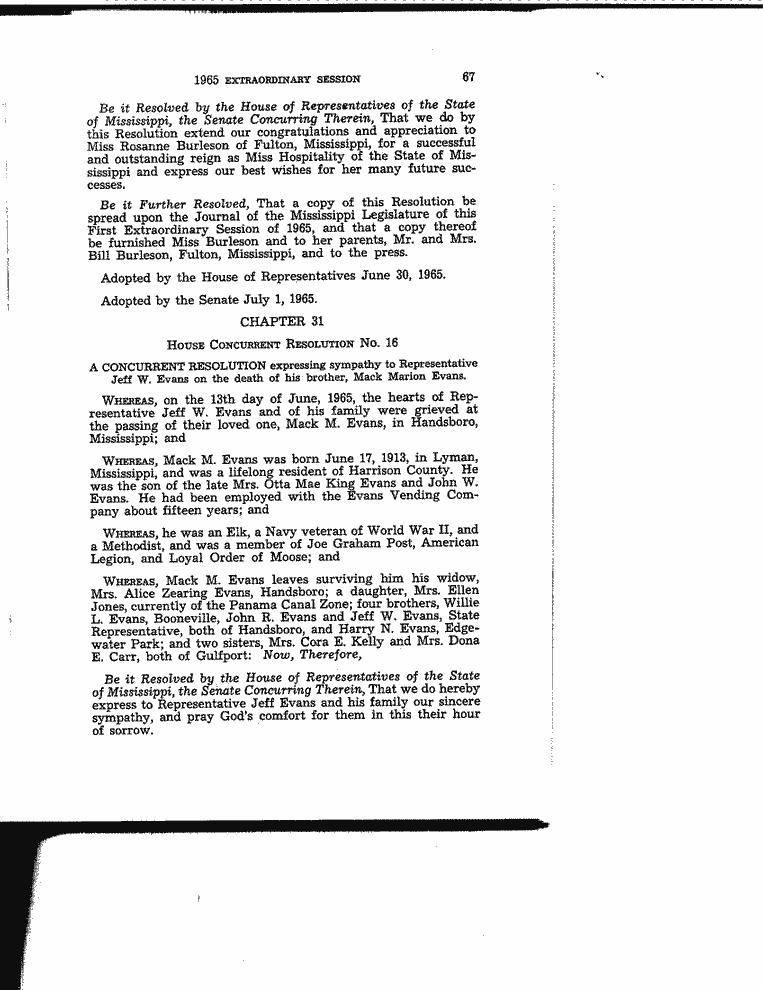 1965 EXTRAORDINARY SESSION 67

Be it Resolved by the House of Representatives of the State of Mississippi, the Senate Concurring Therein, That we do by this Resolution extend our congratulations and appreciation to Miss Rosanne Burleson of Fulton, Mississippi, for a successful and outstanding reign as Miss Hospitality of the State of Mississippi and express our best wishes for her many future successes.

Be it Further Resolved, That a copy of this Resolution be spread upon the Journal of the Mississippi Legislature of this First Extraordinary Session of 1965, and that a copy thereof be furnished Miss Burleson and to her parents, Mr. and Mrs. Bill Burleson, Fulton, Mississippi, and to the press.

Adopted by the House of Representatives June 30, 1965.

Adopted by the Senate July 1, 1965.

CHAPTER 31

HOUSE CONCURRENT RESOLUTION No. 16

A CONCURRENT RESOLUTION expressing sympathy to Representative Jeff W. Evans on the death of his brother, Mack Marion Evans.

WHEREAS, on the 13th day of June, 1965, the hearts of Representative Jeff W. Evans and of his family were grieved at the passing of their loved one, Mack M. Evans, in Handsboro, Mississippi; and

WHEREAS, Mack M. Evans was born June 17, 1913, in Lyman, Mississippi, and was a lifelong resident of Harrison County. He was the son of the late Mrs. Otta Mae King Evans and John W. Evans. He had been employed with the Evans Vending Company about fifteen years; and

WHEREAS, he was an Elk, a Navy veteran of World War II, and a Methodist, and was a member of Joe Graham Post, American Legion, and Loyal Order of Moose; and

WHEREAS, Mack M. Evans leaves surviving him his widow, Mrs. Alice Zearing Evans, Handsboro; a daughter, Mrs. Ellen Jones, currently of the Panama Canal Zone; four brothers, Willie L. Evans, Booneville, John R. Evans and Jeff W. Evans, State Representative, both of Handsboro, and Harry N. Evans, Edgewater Park; and two sisters, Mrs. Cora E. Kelly and Mrs. Dona E. Carr, both of Gulfport: Now, Therefore,

Be it Resolved by the House of Representatives of the State of Mississippi, the Senate Concurring Therein, That we do hereby express to Representative Jeff Evans and his family our sincere sympathy, and pray God's comfort for them in this their hour of sorrow.